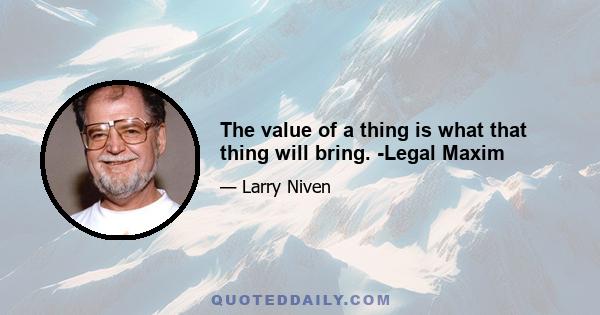 The value of a thing is what that thing will bring. -Legal Maxim

— Larry Niven

QUOTEDDAILY.COM